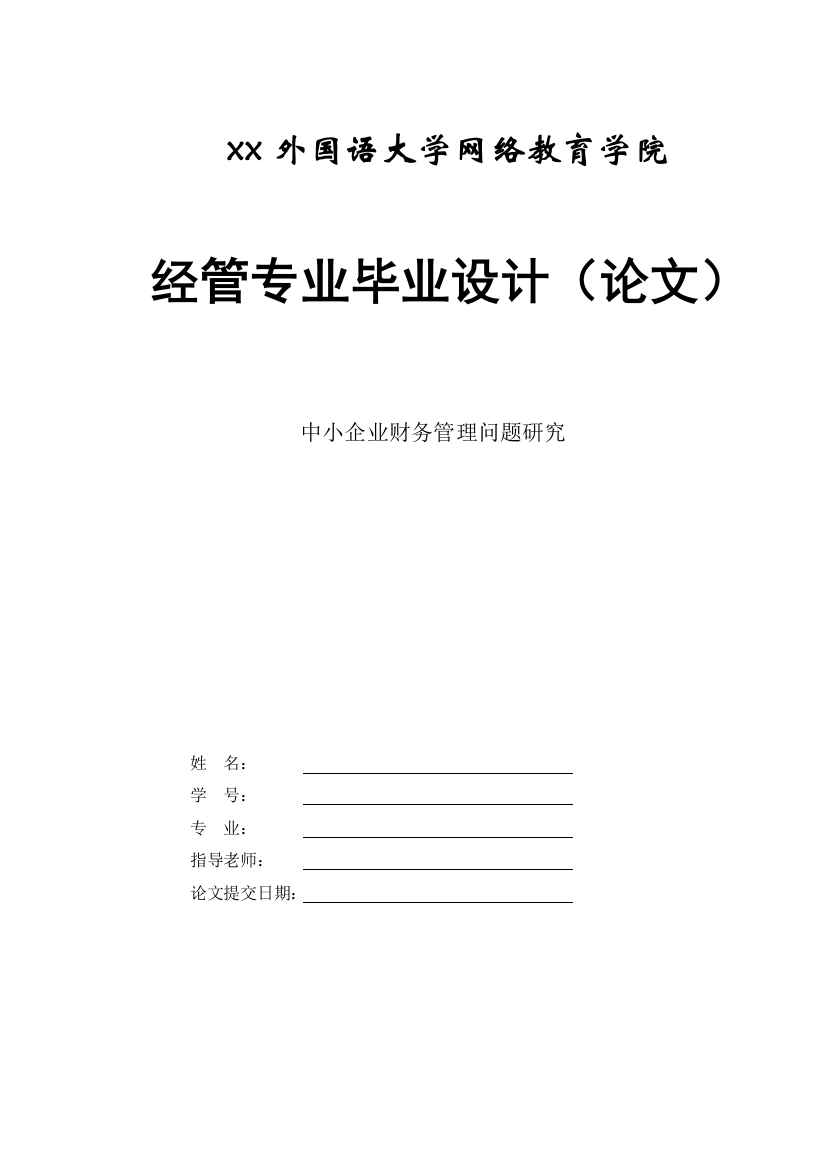 XX 外国语大学网络教育学院

经管专业毕业设计（论文）

中小企业财务管理问题研究

姓　名：

学　号：

专　业：

指导老师：

论文提交日期：